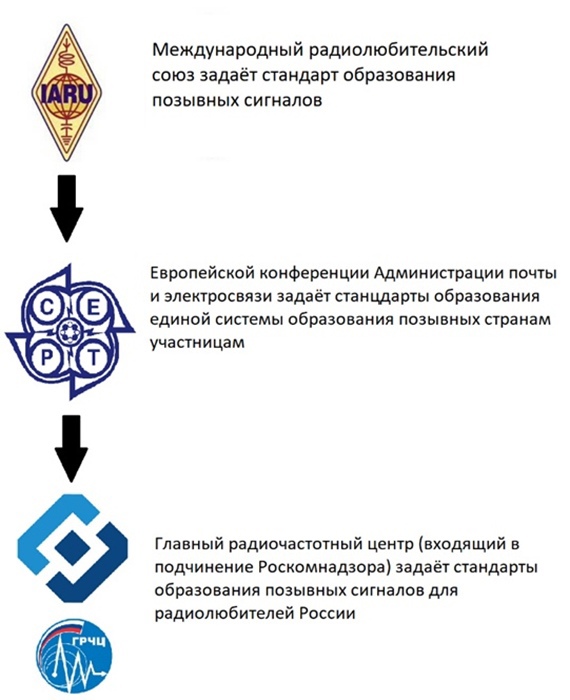 IARU

Международный радиолюбительский союз задаёт стандарт образования позывных сигналов

C E P T

Европейской конференции Администрации почты и электросвязи задаёт станцдарты образования единой системы образования позывных странам участницам

Главный радиочастотный центр (входящий в подчинение Роскомнадзора) задаёт стандарты образования позывных сигналов для радиолюбителей России

ГРЧЦ